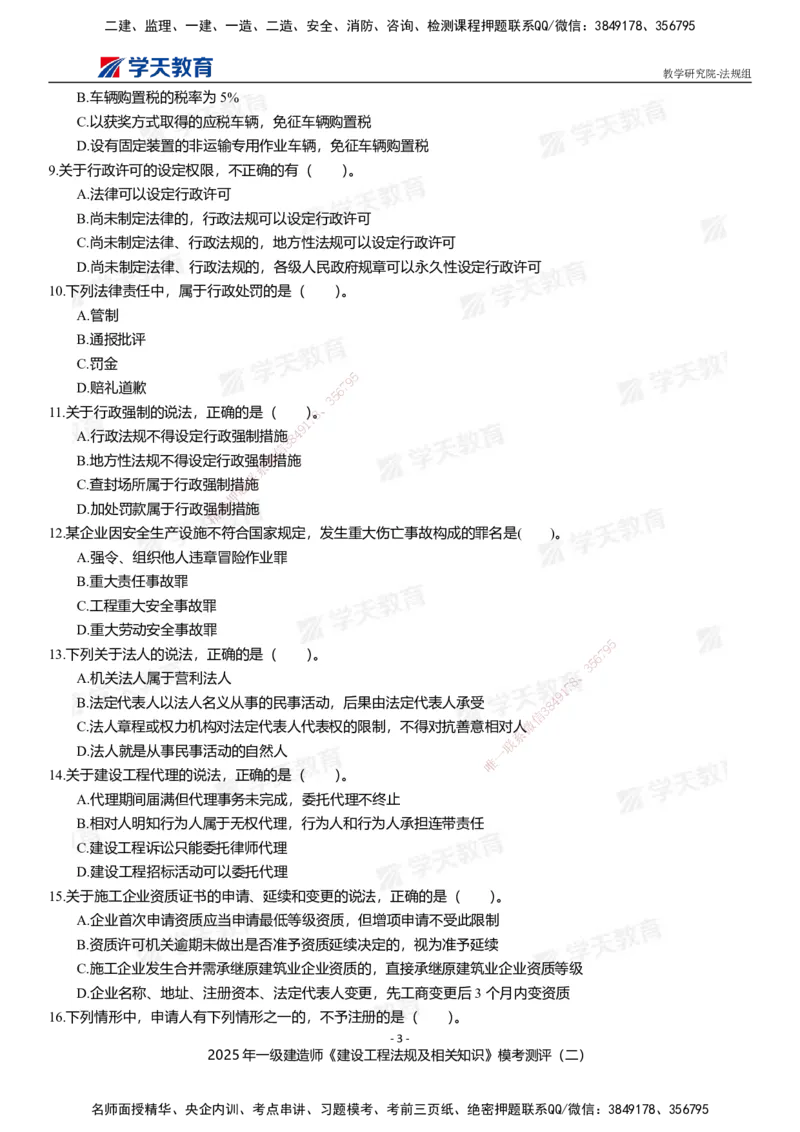 二建、监理、一建、一造、二造、安全、消防、咨询、检测课程押题联系QQ/微信：3849178、356795

学天教育

教学研究院-法规组

B.车辆购置税的税率为 5%
C.以获奖方式取得的应税车辆，免征车辆购置税
D.设有固定装置的非运输专用作业车辆，免征车辆购置税

9.关于行政许可的设定权限，不正确的有（　　）。
A.法律可以设定行政许可
B.尚未制定法律的，行政法规可以设定行政许可
C.尚未制定法律、行政法规的，地方性法规可以设定行政许可
D.尚未制定法律、行政法规的，各级人民政府规章可以永久性设定行政许可

10.下列法律责任中，属于行政处罚的是（　　）。
A.管制
B.通报批评
C.罚金
D.赔礼道歉

11.关于行政强制的说法，正确的是（　　）。
A.行政法规不得设定行政强制措施
B.地方性法规不得设定行政强制措施
C.查封场所属于行政强制措施
D.加处罚款属于行政强制措施

12.某企业因安全生产设施不符合国家规定，发生重大伤亡事故构成的罪名是(　　)。
A.强令、组织他人违章冒险作业罪
B.重大责任事故罪
C.工程重大安全事故罪
D.重大劳动安全事故罪

13.下列关于法人的说法，正确的是（　　）。
A.机关法人属于营利法人
B.法定代表人以法人名义从事的民事活动，后果由法定代表人承受
C.法人章程或权力机构对法定代表人代表权的限制，不得对抗善意相对人
D.法人就是从事民事活动的自然人

14.关于建设工程代理的说法，正确的是（　　）。
A.代理期间届满但代理事务未完成，委托代理不终止
B.相对人明知行为人属于无权代理，行为人和行为人承担连带责任
C.建设工程诉讼只能委托律师代理
D.建设工程招标活动可以委托代理

15.关于施工企业资质证书的申请、延续和变更的说法，正确的是（　　）。
A.企业首次申请资质应当申请最低等级资质，但增项申请不受此限制
B.资质许可机关逾期未做出是否准予资质延续决定的，视为准予延续
C.施工企业发生合并需承继原建筑业企业资质的，直接承继原建筑业企业资质等级
D.企业名称、地址、注册资本、法定代表人变更，先工商变更后 3 个月内变资质

16.下列情形中，申请人有下列情形之一的，不予注册的是（　　）。

- 3 -
2025 年一级建造师《建设工程法规及相关知识》模考测评（二）

名师面授精华、央企内训、考点串讲、习题模考、考前三页纸、绝密押题联系QQ/微信：3849178、356795